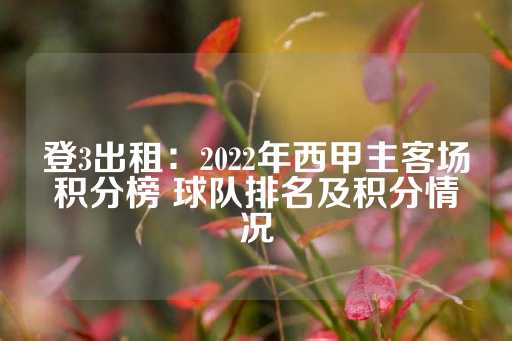 登3出租： 2022年西甲主客场积分榜 球队排名及积分情况